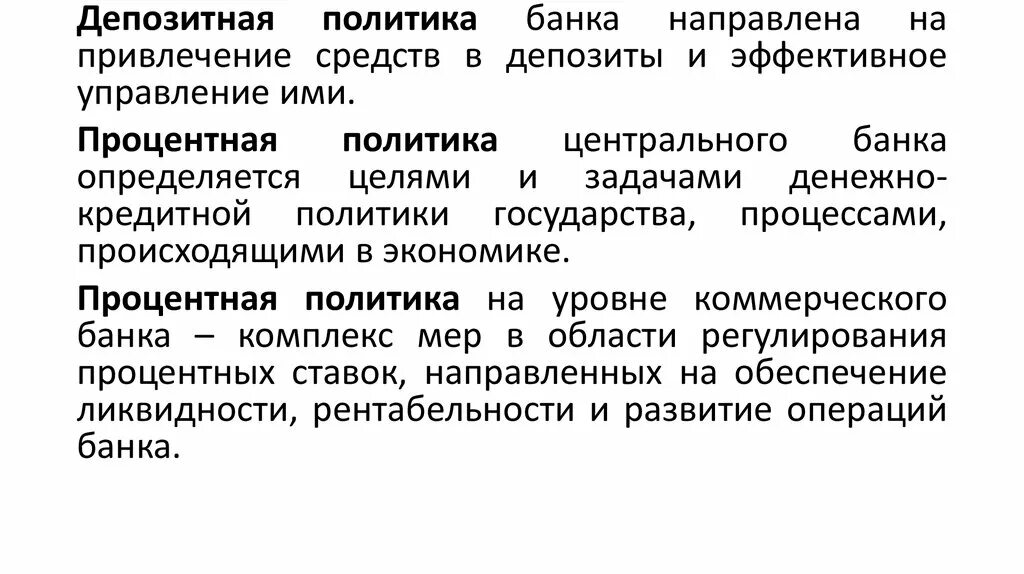 Депозитная политика банка направлена на привлечение средств в депозиты и эффективное управление ими.

Процентная политика центрального банка определяется целями и задачами денежно-кредитной политики государства, процессами, происходящими в экономике.

Процентная политика на уровне коммерческого банка – комплекс мер в области регулирования процентных ставок, направленных на обеспечение ликвидности, рентабельности и развитие операций банка.